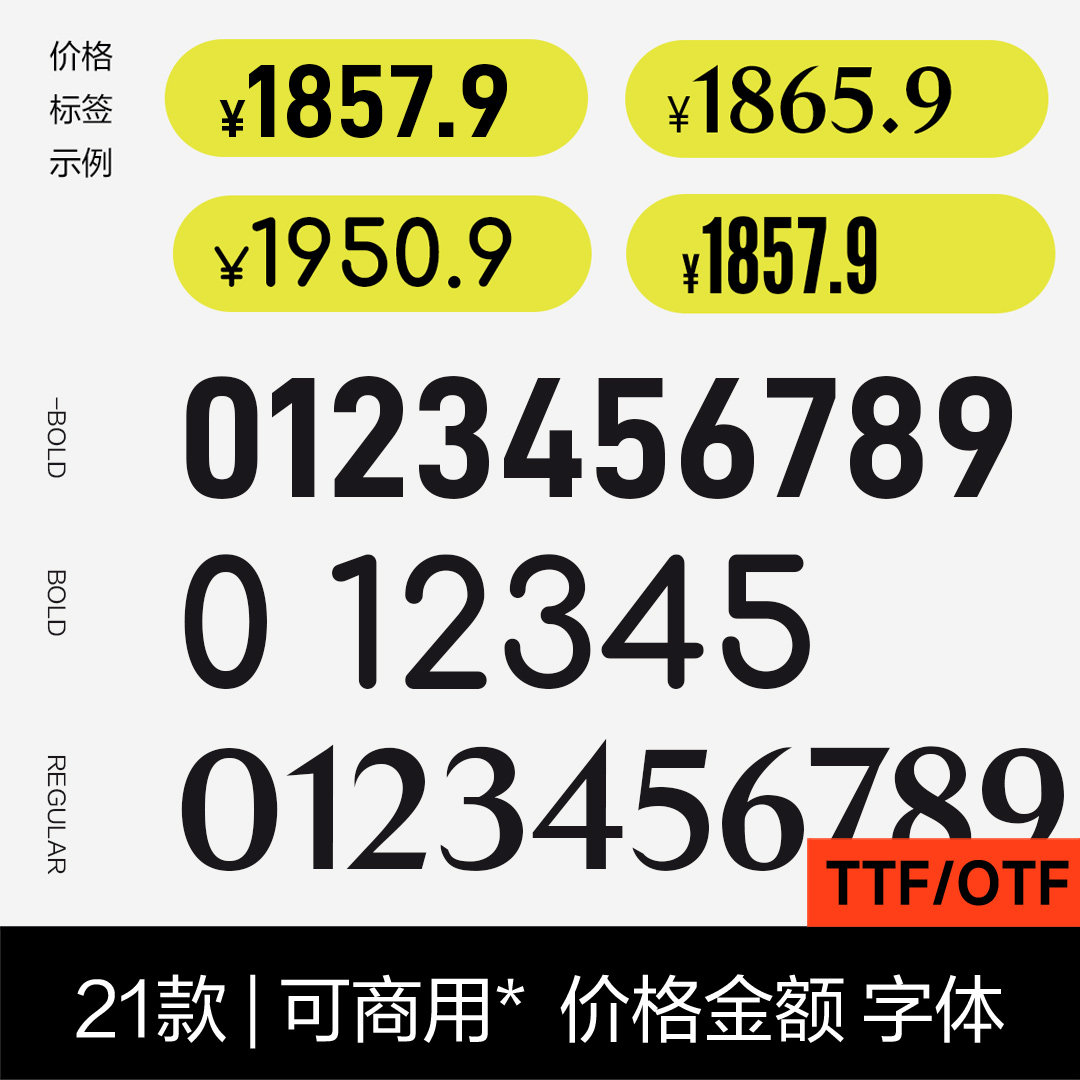 价格
标签
示例

¥1857.9

¥1865.9

¥1950.9

¥1857.9

-BOLD

0123456789

BOLD

0 12345

REGULAR

0123456789

TTF/OTF

21款 | 可商用* 价格金额 字体